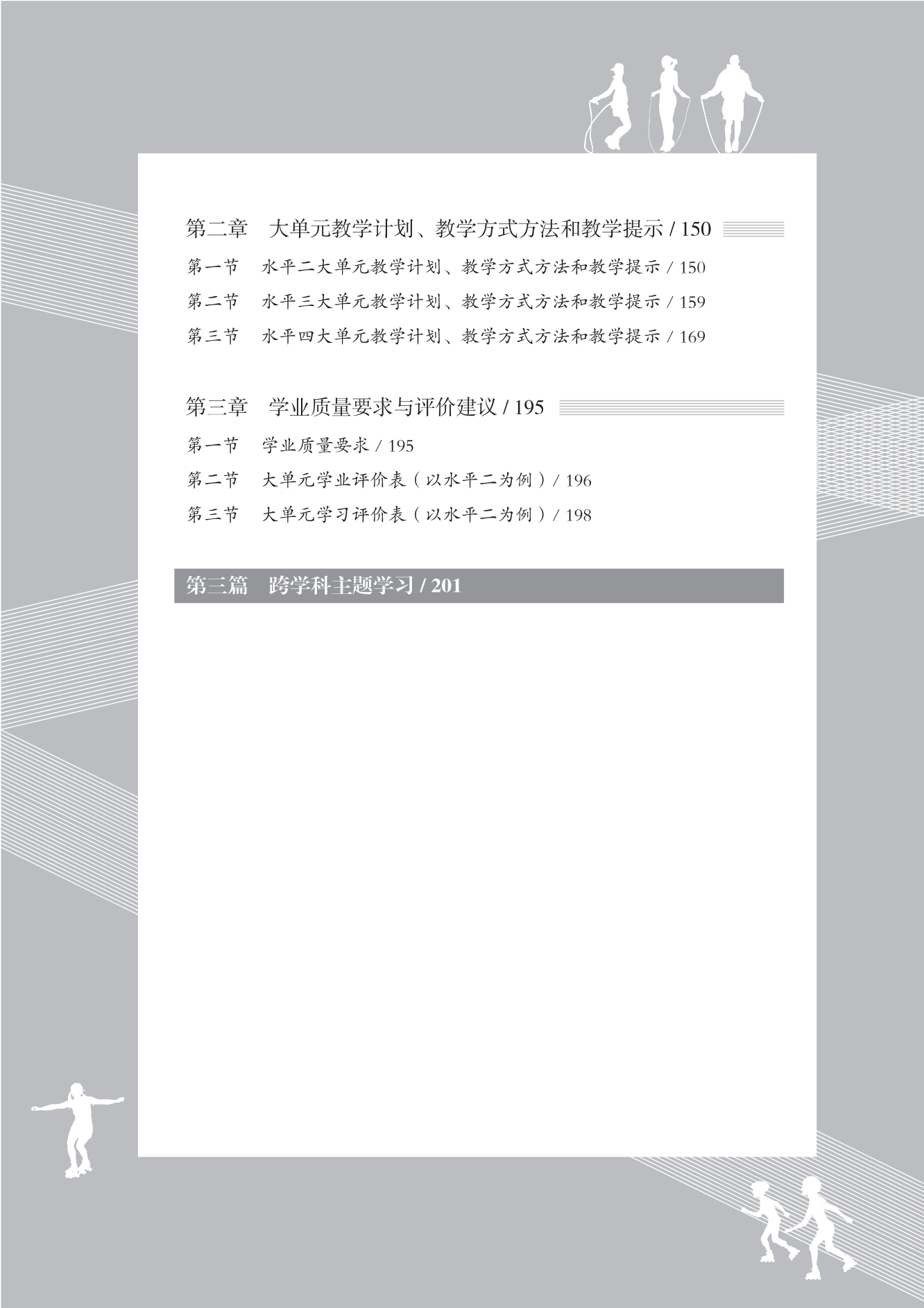 第二章　大单元教学计划、教学方式方法和教学提示 / 150

第一节　水平二大单元教学计划、教学方式方法和教学提示 / 150

第二节　水平三大单元教学计划、教学方式方法和教学提示 / 159

第三节　水平四大单元教学计划、教学方式方法和教学提示 / 169

第三章　学业质量要求与评价建议 / 195

第一节　学业质量要求 / 195

第二节　大单元学业评价表（以水平二为例）/ 196

第三节　大单元学习评价表（以水平二为例）/ 198

第三篇　跨学科主题学习 / 201